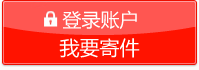 登录账户
我要寄件